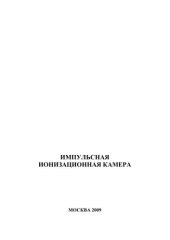 ИМПУЛЬСНАЯ
ИОНИЗАЦИОННАЯ КАМЕРА

МОСКВА 2009